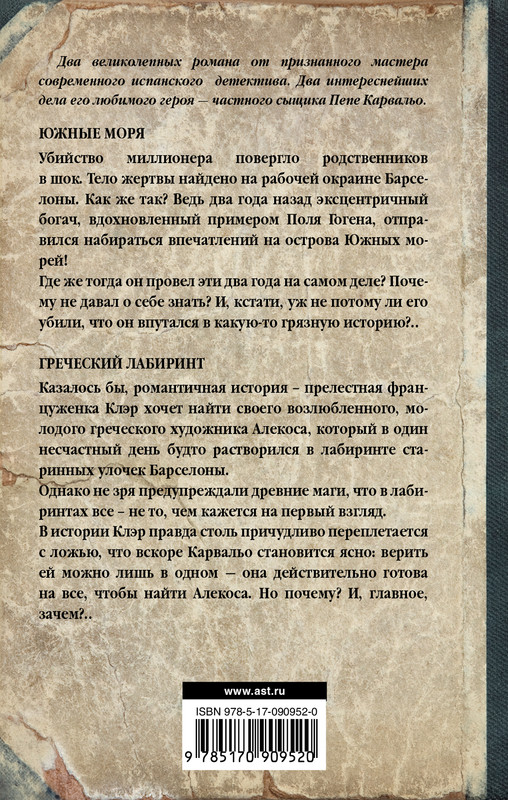 Два великолепных романа от признанного мастера современного испанского детектива. Два интереснейших дела его любимого героя — частного сыщика Пепе Карвальо.

ЮЖНЫЕ МОРЯ

Убийство миллионера повергло родственников в шок. Тело жертвы найдено на рабочей окраине Барселоны. Как же так? Ведь два года назад эксцентричный богач, вдохновленный примером Поля Гогена, отправился набираться впечатлений на острова Южных морей!
Где же тогда он провел эти два года на самом деле? Почему не давал о себе знать? И, кстати, уж не потому ли его убили, что он впутался в какую-то грязную историю?..

ГРЕЧЕСКИЙ ЛАБИРИНТ

Казалось бы, романтичная история – прелестная француженка Клэр хочет найти своего возлюбленного, молодого греческого художника Алекоса, который в один несчастный день будто растворился в лабиринте старинных улочек Барселоны.
Однако не зря предупреждали древние маги, что в лабиринтах все – не то, чем кажется на первый взгляд.
В истории Клэр правда столь причудливо переплетается с ложью, что вскоре Карвальо становится ясно: верить ей можно лишь в одном — она действительно готова на все, чтобы найти Алекоса. Но почему? И, главное, зачем?..

www.ast.ru

ISBN 978-5-17-090952-0

9 785170 909520